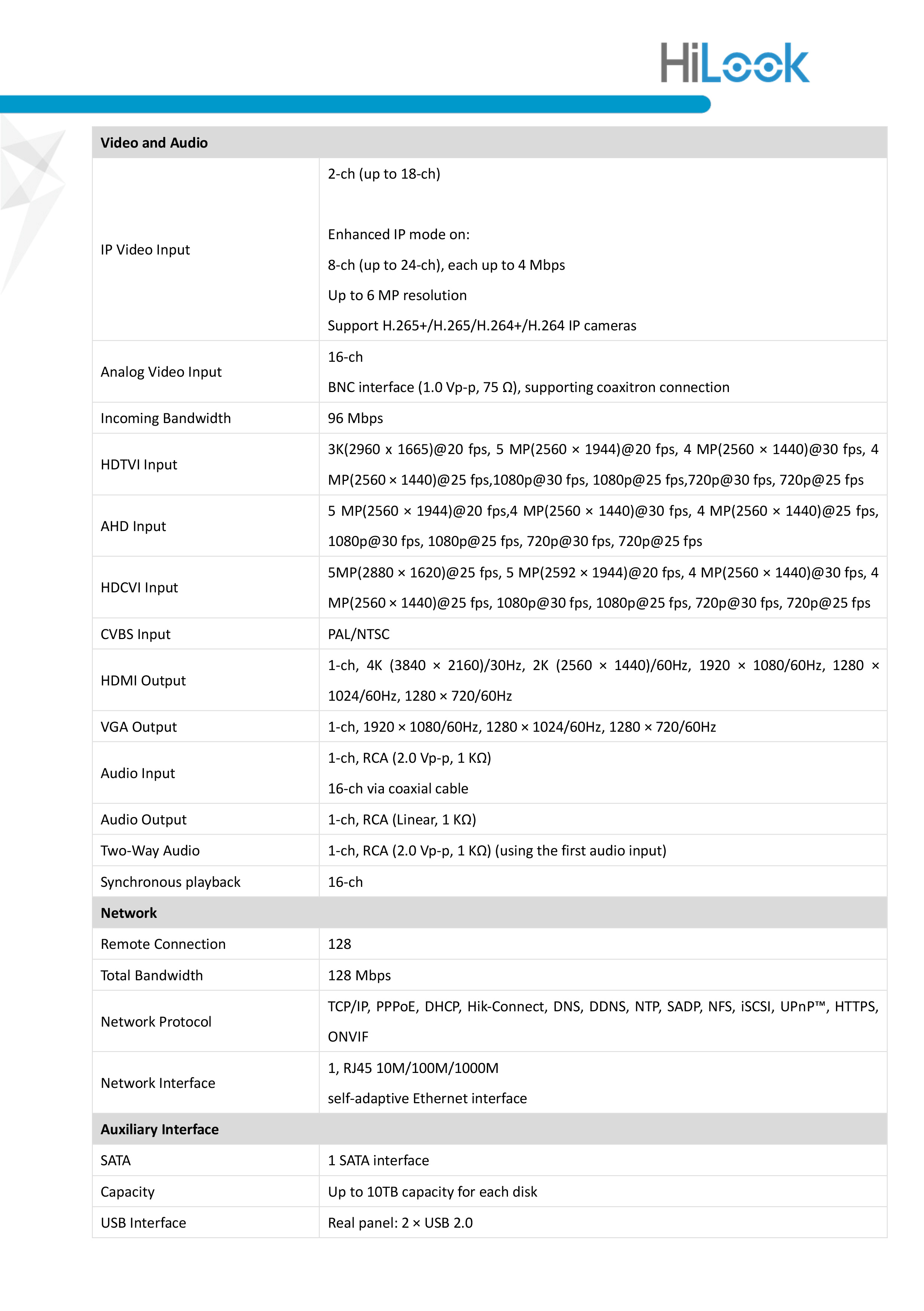 HiLook

| Video and Audio | |
|---|---|
| IP Video Input | 2-ch (up to 18-ch)<br><br>Enhanced IP mode on:<br>8-ch (up to 24-ch), each up to 4 Mbps<br>Up to 6 MP resolution<br>Support H.265+/H.265/H.264+/H.264 IP cameras |
| Analog Video Input | 16-ch<br>BNC interface (1.0 Vp-p, 75 Ω), supporting coaxitron connection |
| Incoming Bandwidth | 96 Mbps |
| HDTVI Input | 3K(2960 x 1665)@20 fps, 5 MP(2560 × 1944)@20 fps, 4 MP(2560 × 1440)@30 fps, 4 MP(2560 × 1440)@25 fps,1080p@30 fps, 1080p@25 fps,720p@30 fps, 720p@25 fps |
| AHD Input | 5 MP(2560 × 1944)@20 fps,4 MP(2560 × 1440)@30 fps, 4 MP(2560 × 1440)@25 fps, 1080p@30 fps, 1080p@25 fps, 720p@30 fps, 720p@25 fps |
| HDCVI Input | 5MP(2880 × 1620)@25 fps, 5 MP(2592 × 1944)@20 fps, 4 MP(2560 × 1440)@30 fps, 4 MP(2560 × 1440)@25 fps, 1080p@30 fps, 1080p@25 fps, 720p@30 fps, 720p@25 fps |
| CVBS Input | PAL/NTSC |
| HDMI Output | 1-ch, 4K (3840 × 2160)/30Hz, 2K (2560 × 1440)/60Hz, 1920 × 1080/60Hz, 1280 × 1024/60Hz, 1280 × 720/60Hz |
| VGA Output | 1-ch, 1920 × 1080/60Hz, 1280 × 1024/60Hz, 1280 × 720/60Hz |
| Audio Input | 1-ch, RCA (2.0 Vp-p, 1 KΩ)<br>16-ch via coaxial cable |
| Audio Output | 1-ch, RCA (Linear, 1 KΩ) |
| Two-Way Audio | 1-ch, RCA (2.0 Vp-p, 1 KΩ) (using the first audio input) |
| Synchronous playback | 16-ch |
| **Network** | |
| Remote Connection | 128 |
| Total Bandwidth | 128 Mbps |
| Network Protocol | TCP/IP, PPPoE, DHCP, Hik-Connect, DNS, DDNS, NTP, SADP, NFS, iSCSI, UPnP™, HTTPS, ONVIF |
| Network Interface | 1, RJ45 10M/100M/1000M<br>self-adaptive Ethernet interface |
| **Auxiliary Interface** | |
| SATA | 1 SATA interface |
| Capacity | Up to 10TB capacity for each disk |
| USB Interface | Real panel: 2 × USB 2.0 |